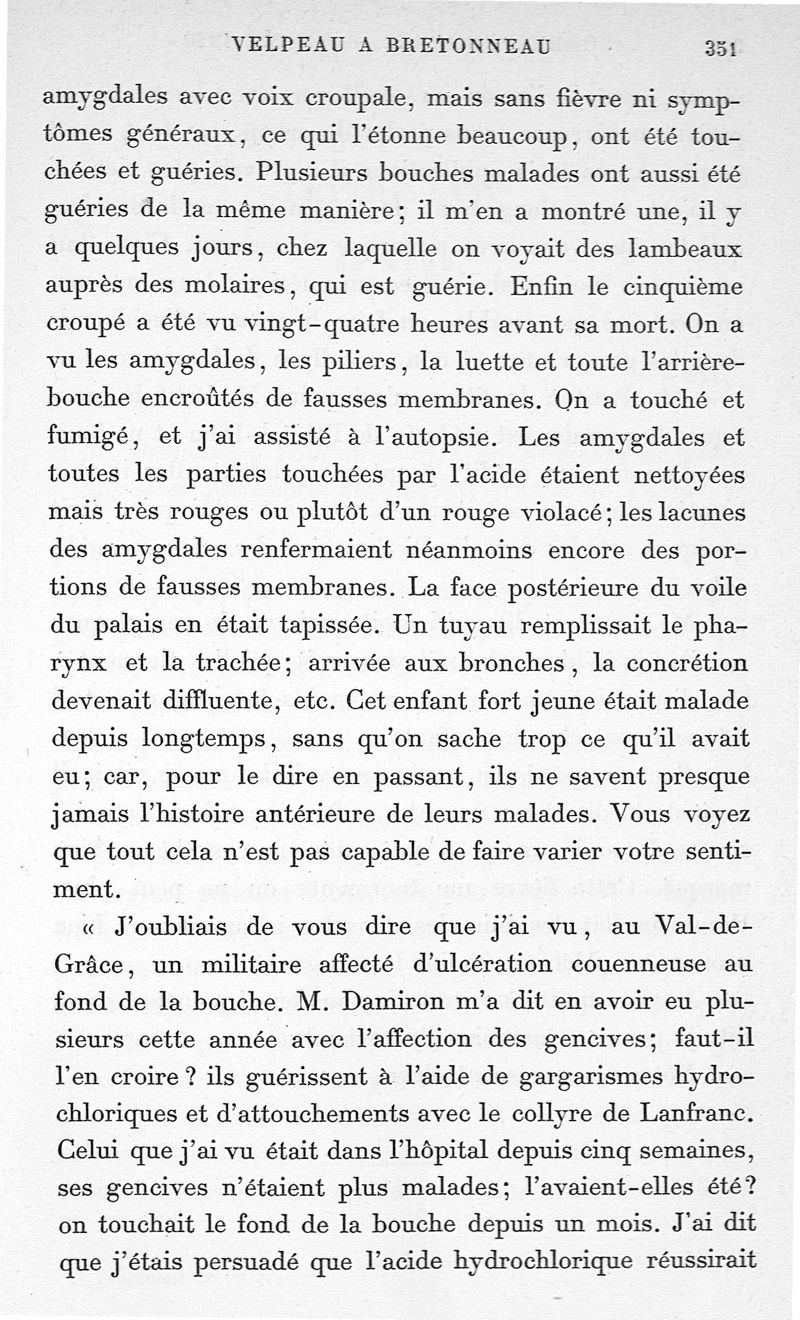 VELPEAU A BRETONNEAU 351

amygdales avec voix croupale, mais sans fièvre ni symptômes généraux, ce qui l'étonne beaucoup, ont été touchées et guéries. Plusieurs bouches malades ont aussi été guéries de la même manière; il m'en a montré une, il y a quelques jours, chez laquelle on voyait des lambeaux auprès des molaires, qui est guérie. Enfin le cinquième croupé a été vu vingt-quatre heures avant sa mort. On a vu les amygdales, les piliers, la luette et toute l'arrière-bouche encroûtés de fausses membranes. On a touché et fumigé, et j'ai assisté à l'autopsie. Les amygdales et toutes les parties touchées par l'acide étaient nettoyées mais très rouges ou plutôt d'un rouge violacé; les lacunes des amygdales renfermaient néanmoins encore des portions de fausses membranes. La face postérieure du voile du palais en était tapissée. Un tuyau remplissait le pharynx et la trachée; arrivée aux bronches, la concrétion devenait diffluente, etc. Cet enfant fort jeune était malade depuis longtemps, sans qu'on sache trop ce qu'il avait eu; car, pour le dire en passant, ils ne savent presque jamais l'histoire antérieure de leurs malades. Vous voyez que tout cela n'est pas capable de faire varier votre sentiment.

« J'oubliais de vous dire que j'ai vu, au Val-de-Grâce, un militaire affecté d'ulcération couenneuse au fond de la bouche. M. Damiron m'a dit en avoir eu plusieurs cette année avec l'affection des gencives; faut-il l'en croire? ils guérissent à l'aide de gargarismes hydrochloriques et d'attouchements avec le collyre de Lanfranc. Celui que j'ai vu était dans l'hôpital depuis cinq semaines, ses gencives n'étaient plus malades; l'avaient-elles été? on touchait le fond de la bouche depuis un mois. J'ai dit que j'étais persuadé que l'acide hydrochlorique réussirait